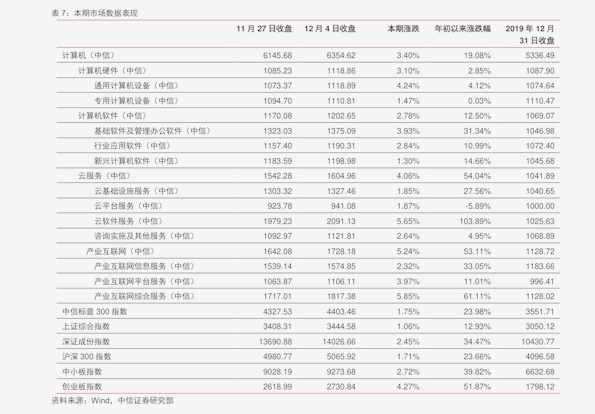 表 7：本期市场数据表现

| | 11 月 27 日收盘 | 12 月 4 日收盘 | 本期涨跌 | 年初以来涨跌幅 | 2019 年 12 月 31 日收盘 |
|---|---|---|---|---|---|
| 计算机（中信） | 6145.68 | 6354.62 | 3.40% | 19.08% | 5336.49 |
| 计算机硬件（中信） | 1085.23 | 1118.86 | 3.10% | 2.85% | 1087.90 |
| 通用计算机设备（中信） | 1073.37 | 1118.89 | 4.24% | 4.12% | 1074.64 |
| 专用计算机设备（中信） | 1094.70 | 1110.81 | 1.47% | 0.03% | 1110.47 |
| 计算机软件（中信） | 1170.08 | 1202.65 | 2.78% | 12.50% | 1069.07 |
| 基础软件及管理办公软件（中信） | 1323.03 | 1375.09 | 3.93% | 31.34% | 1046.98 |
| 行业应用软件（中信） | 1157.40 | 1190.31 | 2.84% | 10.99% | 1072.40 |
| 新兴计算机软件（中信） | 1183.59 | 1198.98 | 1.30% | 14.66% | 1045.68 |
| 云服务（中信） | 1542.28 | 1604.96 | 4.06% | 54.04% | 1041.89 |
| 云基础设施服务（中信） | 1303.32 | 1327.46 | 1.85% | 27.56% | 1040.65 |
| 云平台服务（中信） | 923.78 | 941.08 | 1.87% | -5.89% | 1000.00 |
| 云软件服务（中信） | 1979.23 | 2091.13 | 5.65% | 103.89% | 1025.63 |
| 咨询实施及其他服务（中信） | 1092.97 | 1121.81 | 2.64% | 4.95% | 1068.89 |
| 产业互联网（中信） | 1642.08 | 1728.18 | 5.24% | 53.11% | 1128.72 |
| 产业互联网信息服务（中信） | 1539.14 | 1574.85 | 2.32% | 33.05% | 1183.66 |
| 产业互联网平台服务（中信） | 1063.87 | 1106.11 | 3.97% | 11.01% | 996.41 |
| 产业互联网综合服务（中信） | 1717.01 | 1817.38 | 5.85% | 61.11% | 1128.02 |
| 中信标普 300 指数 | 4327.53 | 4403.46 | 1.75% | 23.98% | 3551.71 |
| 上证综合指数 | 3408.31 | 3444.58 | 1.06% | 12.93% | 3050.12 |
| 深证成份指数 | 13690.88 | 14026.66 | 2.45% | 34.47% | 10430.77 |
| 沪深 300 指数 | 4980.77 | 5065.92 | 1.71% | 23.66% | 4096.58 |
| 中小板指数 | 9028.19 | 9273.68 | 2.72% | 39.82% | 6632.68 |
| 创业板指数 | 2618.99 | 2730.84 | 4.27% | 51.87% | 1798.12 |

资料来源：Wind，中信证券研究部